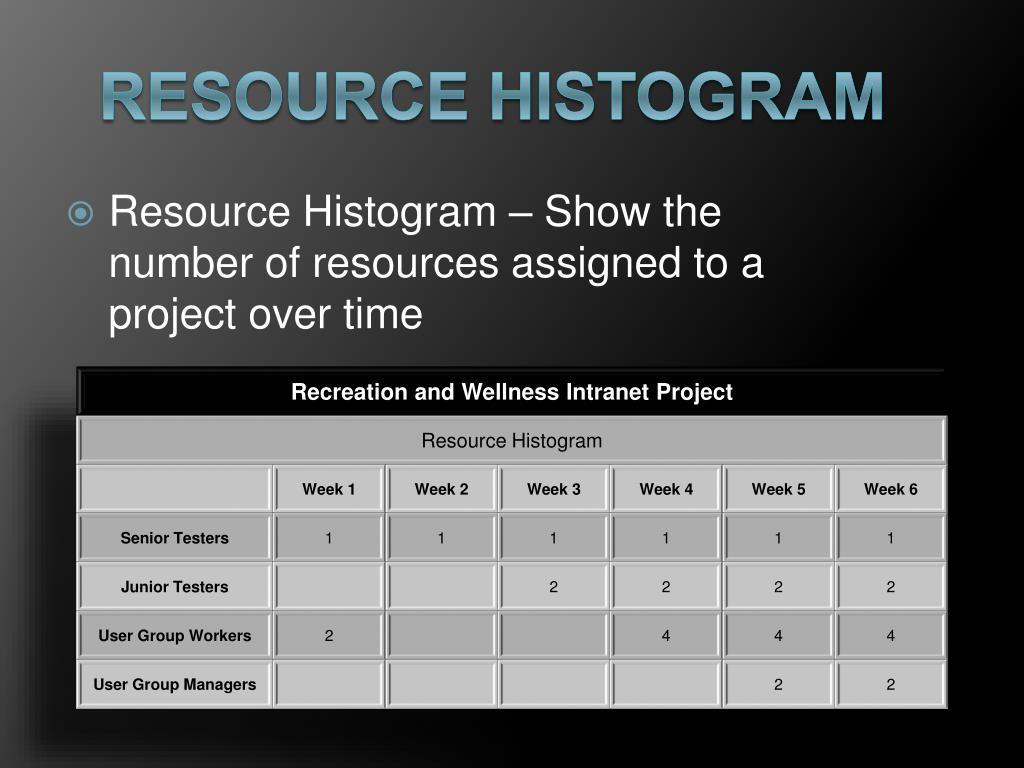 RESOURCE HISTOGRAM

Resource Histogram – Show the number of resources assigned to a project over time

Recreation and Wellness Intranet Project

Resource Histogram

| | Week 1 | Week 2 | Week 3 | Week 4 | Week 5 | Week 6 |
|---|---|---|---|---|---|---|
| Senior Testers | 1 | 1 | 1 | 1 | 1 | 1 |
| Junior Testers | | | 2 | 2 | 2 | 2 |
| User Group Workers | 2 | | | 4 | 4 | 4 |
| User Group Managers | | | | | 2 | 2 |